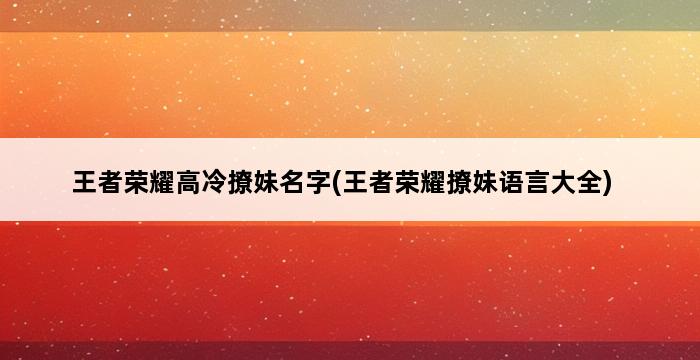 王者荣耀高冷撩妹名字(王者荣耀撩妹语言大全)